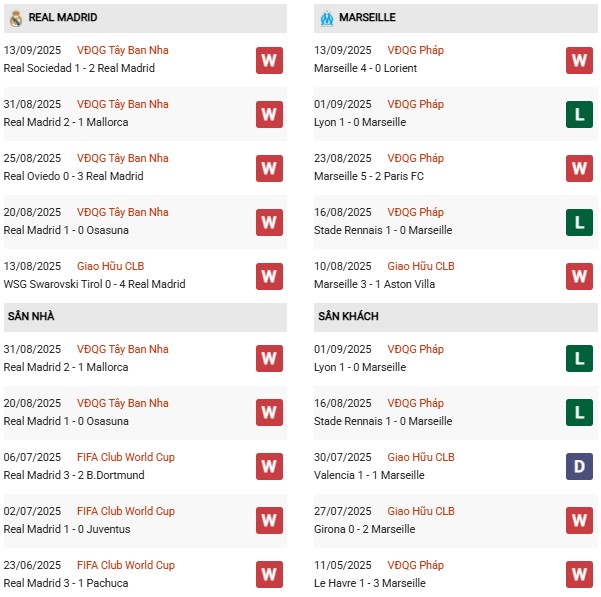 REAL MADRID

13/09/2025 VĐQG Tây Ban Nha
Real Sociedad 1 - 2 Real Madrid W

31/08/2025 VĐQG Tây Ban Nha
Real Madrid 2 - 1 Mallorca W

25/08/2025 VĐQG Tây Ban Nha
Real Oviedo 0 - 3 Real Madrid W

20/08/2025 VĐQG Tây Ban Nha
Real Madrid 1 - 0 Osasuna W

13/08/2025 Giao Hữu CLB
WSG Swarovski Tirol 0 - 4 Real Madrid W

SÂN NHÀ

31/08/2025 VĐQG Tây Ban Nha
Real Madrid 2 - 1 Mallorca W

20/08/2025 VĐQG Tây Ban Nha
Real Madrid 1 - 0 Osasuna W

06/07/2025 FIFA Club World Cup
Real Madrid 3 - 2 B.Dortmund W

02/07/2025 FIFA Club World Cup
Real Madrid 1 - 0 Juventus W

23/06/2025 FIFA Club World Cup
Real Madrid 3 - 1 Pachuca W

MARSEILLE

13/09/2025 VĐQG Pháp
Marseille 4 - 0 Lorient W

01/09/2025 VĐQG Pháp
Lyon 1 - 0 Marseille L

23/08/2025 VĐQG Pháp
Marseille 5 - 2 Paris FC W

16/08/2025 VĐQG Pháp
Stade Rennais 1 - 0 Marseille L

10/08/2025 Giao Hữu CLB
Marseille 3 - 1 Aston Villa W

SÂN KHÁCH

01/09/2025 VĐQG Pháp
Lyon 1 - 0 Marseille L

16/08/2025 VĐQG Pháp
Stade Rennais 1 - 0 Marseille L

30/07/2025 Giao Hữu CLB
Valencia 1 - 1 Marseille D

27/07/2025 Giao Hữu CLB
Girona 0 - 2 Marseille W

11/05/2025 VĐQG Pháp
Le Havre 1 - 3 Marseille W